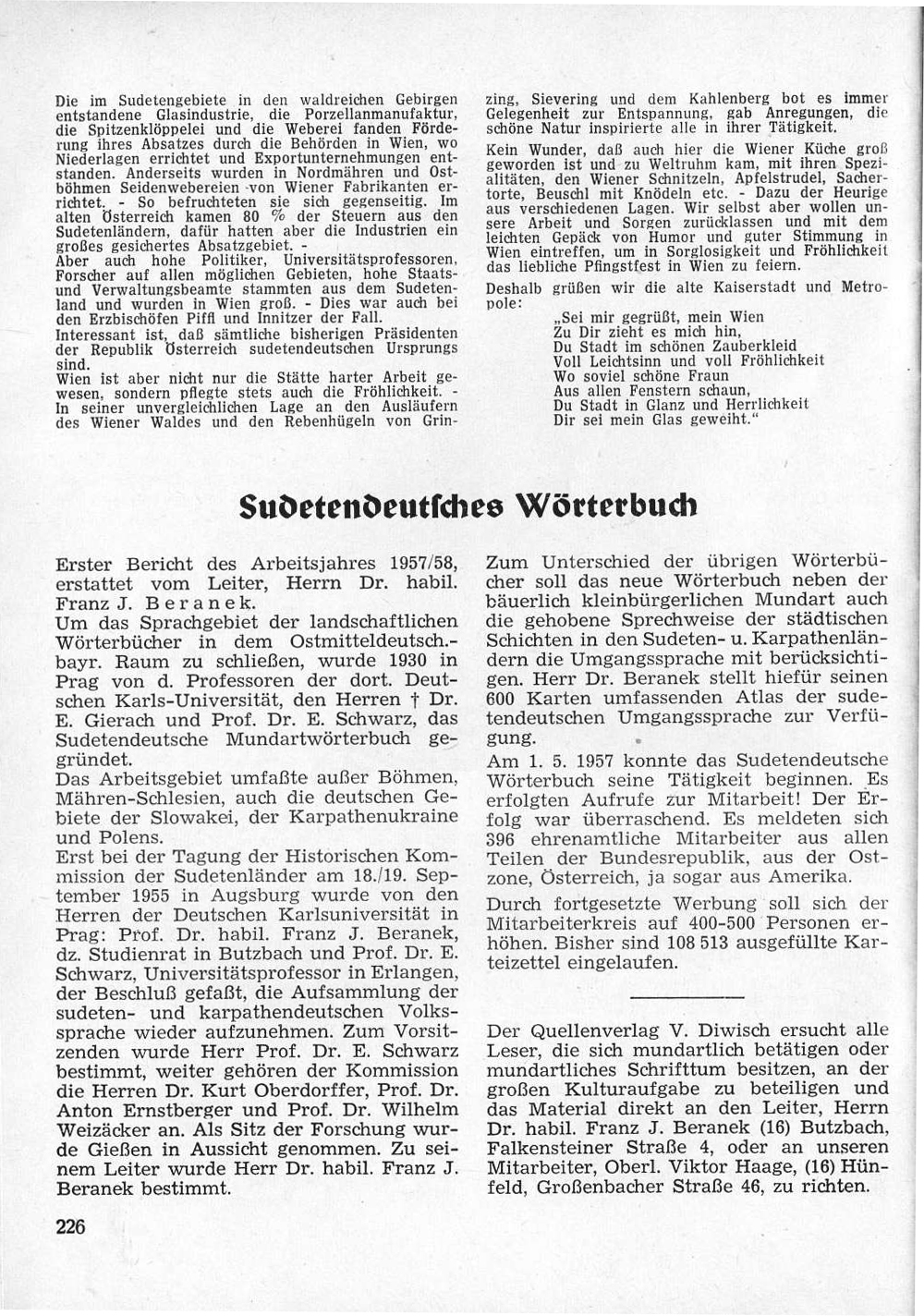 Die im Sudetengebiete in den waldreichen Gebirgen entstandene Glasindustrie, die Porzellanmanufaktur, die Spitzenklöppelei und die Weberei fanden Förderung ihres Absatzes durch die Behörden in Wien, wo Niederlagen errichtet und Exportunternehmungen entstanden. Anderseits wurden in Nordmähren und Ostböhmen Seidenwebereien von Wiener Fabrikanten errichtet. - So befruchteten sie sich gegenseitig. Im alten Österreich kamen 80 % der Steuern aus den Sudetenländern, dafür hatten aber die Industrien ein großes gesichertes Absatzgebiet. -
Aber auch hohe Politiker, Universitätsprofessoren, Forscher auf allen möglichen Gebieten, hohe Staats- und Verwaltungsbeamte stammten aus dem Sudetenland und wurden in Wien groß. - Dies war auch bei den Erzbischöfen Piffl und Innitzer der Fall.
Interessant ist, daß sämtliche bisherigen Präsidenten der Republik Österreich sudetendeutschen Ursprungs sind.
Wien ist aber nicht nur die Stätte harter Arbeit gewesen, sondern pflegte stets auch die Fröhlichkeit. - In seiner unvergleichlichen Lage an den Ausläufern des Wiener Waldes und den Rebenhügeln von Grinzing, Sievering und dem Kahlenberg bot es immer Gelegenheit zur Entspannung, gab Anregungen, die schöne Natur inspirierte alle in ihrer Tätigkeit.
Kein Wunder, daß auch hier die Wiener Küche groß geworden ist und zu Weltruhm kam, mit ihren Spezialitäten, den Wiener Schnitzeln, Apfelstrudel, Sachertorte, Beuschl mit Knödeln etc. - Dazu der Heurige aus verschiedenen Lagen. Wir selbst aber wollen unsere Arbeit und Sorgen zurücklassen und mit dem leichten Gepäck von Humor und guter Stimmung in Wien eintreffen, um in Sorglosigkeit und Fröhlichkeit das liebliche Pfingstfest in Wien zu feiern.
Deshalb grüßen wir die alte Kaiserstadt und Metropole:
„Sei mir gegrüßt, mein Wien
Zu Dir zieht es mich hin,
Du Stadt im schönen Zauberkleid
Voll Leichtsinn und voll Fröhlichkeit
Wo soviel schöne Fraun
Aus allen Fenstern schaun,
Du Stadt in Glanz und Herrlichkeit
Dir sei mein Glas geweiht."

Sudetendeutsches Wörterbuch

Erster Bericht des Arbeitsjahres 1957/58, erstattet vom Leiter, Herrn Dr. habil. Franz J. Beranek.
Um das Sprachgebiet der landschaftlichen Wörterbücher in dem Ostmitteldeutsch.-bayr. Raum zu schließen, wurde 1930 in Prag von d. Professoren der dort. Deutschen Karls-Universität, den Herren † Dr. E. Gierach und Prof. Dr. E. Schwarz, das Sudetendeutsche Mundartwörterbuch gegründet.
Das Arbeitsgebiet umfaßte außer Böhmen, Mähren-Schlesien, auch die deutschen Gebiete der Slowakei, der Karpathenukraine und Polens.
Erst bei der Tagung der Historischen Kommission der Sudetenländer am 18./19. September 1955 in Augsburg wurde von den Herren der Deutschen Karlsuniversität in Prag: Prof. Dr. habil. Franz J. Beranek, dz. Studienrat in Butzbach und Prof. Dr. E. Schwarz, Universitätsprofessor in Erlangen, der Beschluß gefaßt, die Aufsammlung der sudeten- und karpathendeutschen Volkssprache wieder aufzunehmen. Zum Vorsitzenden wurde Herr Prof. Dr. E. Schwarz bestimmt, weiter gehören der Kommission die Herren Dr. Kurt Oberdorffer, Prof. Dr. Anton Ernstberger und Prof. Dr. Wilhelm Weizäcker an. Als Sitz der Forschung wurde Gießen in Aussicht genommen. Zu seinem Leiter wurde Herr Dr. habil. Franz J. Beranek bestimmt.
Zum Unterschied der übrigen Wörterbücher soll das neue Wörterbuch neben der bäuerlich kleinbürgerlichen Mundart auch die gehobene Sprechweise der städtischen Schichten in den Sudeten- u. Karpathenländern die Umgangssprache mit berücksichtigen. Herr Dr. Beranek stellt hiefür seinen 600 Karten umfassenden Atlas der sudetendeutschen Umgangssprache zur Verfügung.
Am 1. 5. 1957 konnte das Sudetendeutsche Wörterbuch seine Tätigkeit beginnen. Es erfolgten Aufrufe zur Mitarbeit! Der Erfolg war überraschend. Es meldeten sich 396 ehrenamtliche Mitarbeiter aus allen Teilen der Bundesrepublik, aus der Ostzone, Österreich, ja sogar aus Amerika.
Durch fortgesetzte Werbung soll sich der Mitarbeiterkreis auf 400-500 Personen erhöhen. Bisher sind 108 513 ausgefüllte Karteizettel eingelaufen.

Der Quellenverlag V. Diwisch ersucht alle Leser, die sich mundartlich betätigen oder mundartliches Schrifttum besitzen, an der großen Kulturaufgabe zu beteiligen und das Material direkt an den Leiter, Herrn Dr. habil. Franz J. Beranek (16) Butzbach, Falkensteiner Straße 4, oder an unseren Mitarbeiter, Oberl. Viktor Haage, (16) Hünfeld, Großenbacher Straße 46, zu richten.

226